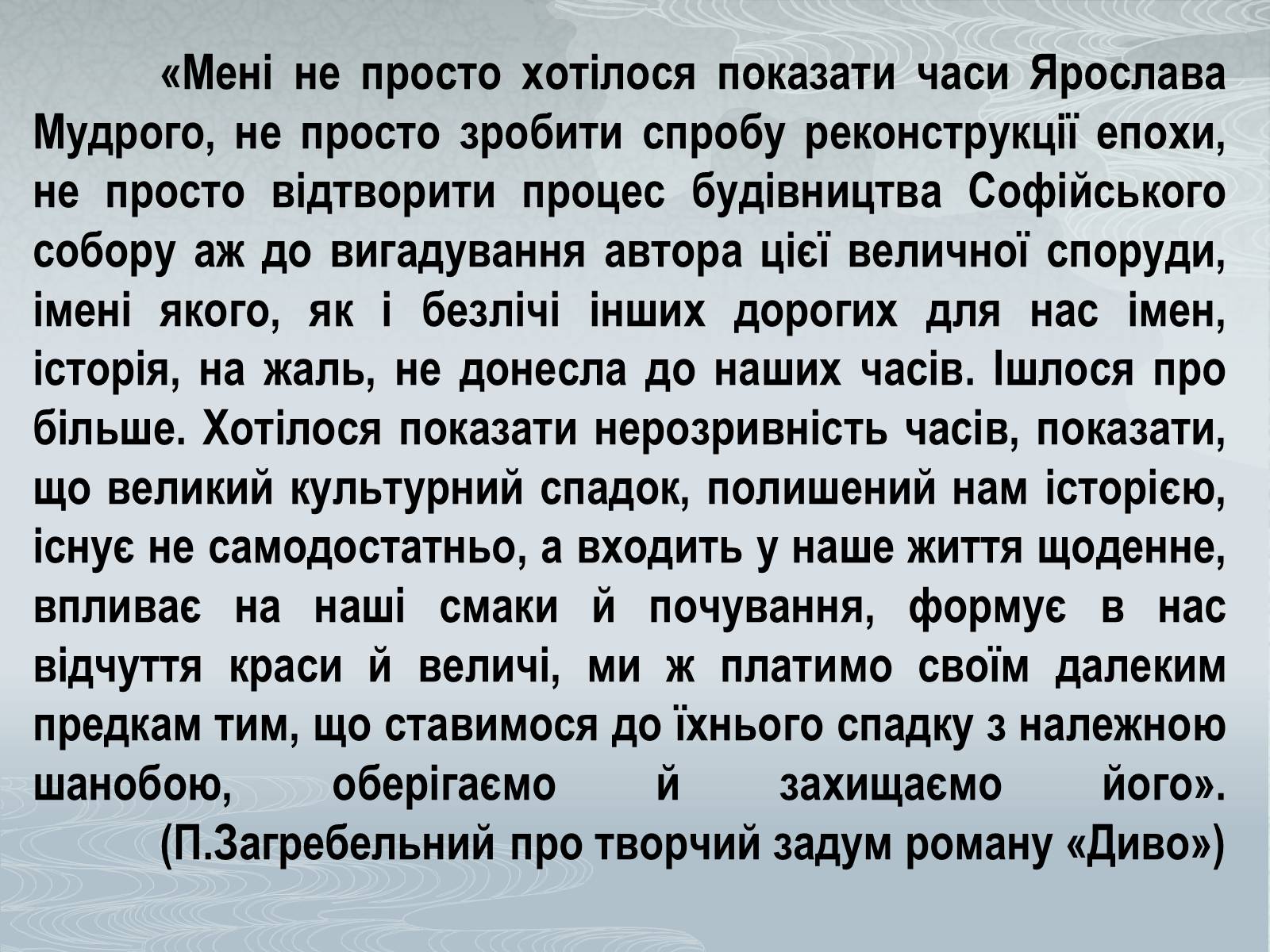 «Мені не просто хотілося показати часи Ярослава Мудрого, не просто зробити спробу реконструкції епохи, не просто відтворити процес будівництва Софійського собору аж до вигадування автора цієї величної споруди, імені якого, як і безлічі інших дорогих для нас імен, історія, на жаль, не донесла до наших часів. Ішлося про більше. Хотілося показати нерозривність часів, показати, що великий культурний спадок, полишений нам історією, існує не самодостатньо, а входить у наше життя щоденне, впливає на наші смаки й почування, формує в нас відчуття краси й величі, ми ж платимо своїм далеким предкам тим, що ставимося до їхнього спадку з належною шанобою, оберігаємо й захищаємо його».

(П.Загребельний про творчий задум роману «Диво»)